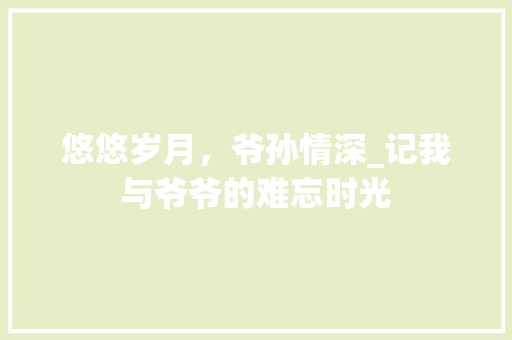 悠悠岁月，爷孙情深_记我与爷爷的难忘时光